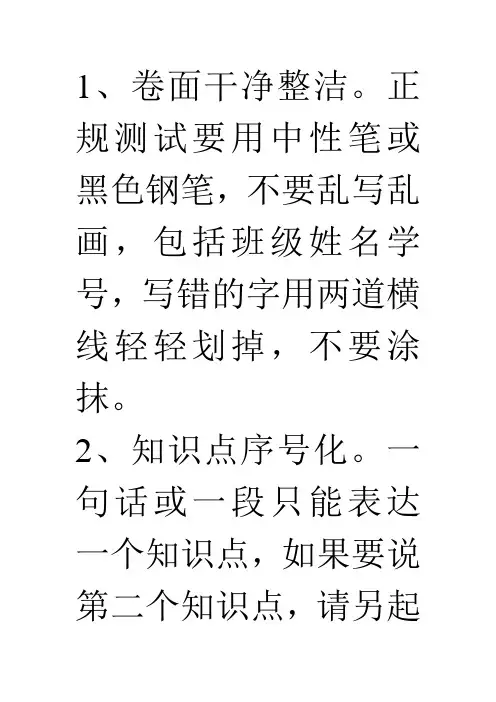 1、卷面干净整洁。正规测试要用中性笔或黑色钢笔，不要乱写乱画，包括班级姓名学号，写错的字用两道横线轻轻划掉，不要涂抹。

2、知识点序号化。一句话或一段只能表达一个知识点，如果要说第二个知识点，请另起